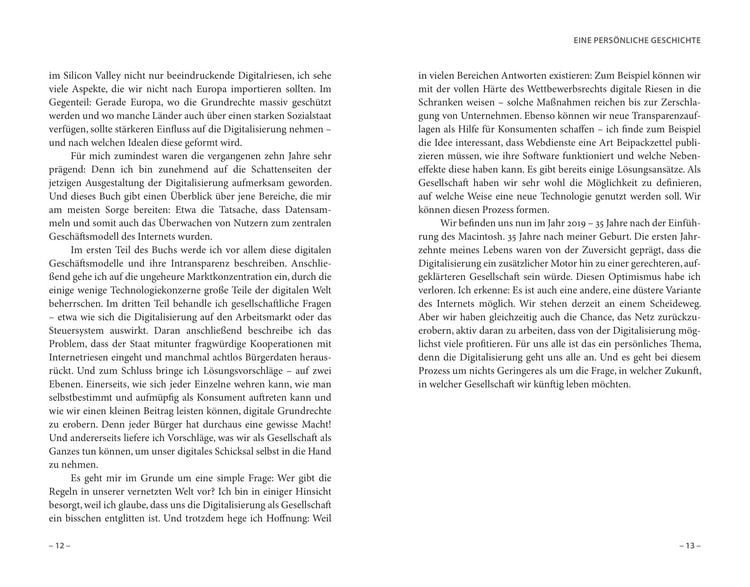 im Silicon Valley nicht nur beeindruckende Digitalriesen, ich sehe viele Aspekte, die wir nicht nach Europa importieren sollten. Im Gegenteil: Gerade Europa, wo die Grundrechte massiv geschützt werden und wo manche Länder auch über einen starken Sozialstaat verfügen, sollte stärkeren Einfluss auf die Digitalisierung nehmen – und nach welchen Idealen diese geformt wird.

Für mich zumindest waren die vergangenen zehn Jahre sehr prägend: Denn ich bin zunehmend auf die Schattenseiten der jetzigen Ausgestaltung der Digitalisierung aufmerksam geworden. Und dieses Buch gibt einen Überblick über jene Bereiche, die mir am meisten Sorge bereiten: Etwa die Tatsache, dass Datensammeln und somit auch das Überwachen von Nutzern zum zentralen Geschäftsmodell des Internets wurden.

Im ersten Teil des Buchs werde ich vor allem diese digitalen Geschäftsmodelle und ihre Intransparenz beschreiben. Anschließend gehe ich auf die ungeheure Marktkonzentration ein, durch die einige wenige Technologiekonzerne große Teile der digitalen Welt beherrschen. Im dritten Teil behandle ich gesellschaftliche Fragen – etwa wie sich die Digitalisierung auf den Arbeitsmarkt oder das Steuersystem auswirkt. Daran anschließend beschreibe ich das Problem, dass der Staat mitunter fragwürdige Kooperationen mit Internetriesen eingeht und manchmal achtlos Bürgerdaten herausrückt. Und zum Schluss bringe ich Lösungsvorschläge – auf zwei Ebenen. Einerseits, wie sich jeder Einzelne wehren kann, wie man selbstbestimmt und aufmüpfig als Konsument auftreten kann und wie wir einen kleinen Beitrag leisten können, digitale Grundrechte zu erobern. Denn jeder Bürger hat durchaus eine gewisse Macht! Und andererseits liefere ich Vorschläge, was wir als Gesellschaft als Ganzes tun können, um unser digitales Schicksal selbst in die Hand zu nehmen.

Es geht mir im Grunde um eine simple Frage: Wer gibt die Regeln in unserer vernetzten Welt vor? Ich bin in einiger Hinsicht besorgt, weil ich glaube, dass uns die Digitalisierung als Gesellschaft ein bisschen entglitten ist. Und trotzdem hege ich Hoffnung: Weil

– 12 –

EINE PERSÖNLICHE GESCHICHTE

in vielen Bereichen Antworten existieren: Zum Beispiel können wir mit der vollen Härte des Wettbewerbsrechts digitale Riesen in die Schranken weisen – solche Maßnahmen reichen bis zur Zerschlagung von Unternehmen. Ebenso können wir neue Transparenzauflagen als Hilfe für Konsumenten schaffen – ich finde zum Beispiel die Idee interessant, dass Webdienste eine Art Beipackzettel publizieren müssen, wie ihre Software funktioniert und welche Nebeneffekte diese haben kann. Es gibt bereits einige Lösungsansätze. Als Gesellschaft haben wir sehr wohl die Möglichkeit zu definieren, auf welche Weise eine neue Technologie genutzt werden soll. Wir können diesen Prozess formen.

Wir befinden uns nun im Jahr 2019 – 35 Jahre nach der Einführung des Macintosh. 35 Jahre nach meiner Geburt. Die ersten Jahrzehnte meines Lebens waren von der Zuversicht geprägt, dass die Digitalisierung ein zusätzlicher Motor hin zu einer gerechteren, aufgeklärteren Gesellschaft sein würde. Diesen Optimismus habe ich verloren. Ich erkenne: Es ist auch eine andere, eine düstere Variante des Internets möglich. Wir stehen derzeit an einem Scheideweg. Aber wir haben gleichzeitig auch die Chance, das Netz zurückzuerobern, aktiv daran zu arbeiten, dass von der Digitalisierung möglichst viele profitieren. Für uns alle ist das ein persönliches Thema, denn die Digitalisierung geht uns alle an. Und es geht bei diesem Prozess um nichts Geringeres als um die Frage, in welcher Zukunft, in welcher Gesellschaft wir künftig leben möchten.

– 13 –